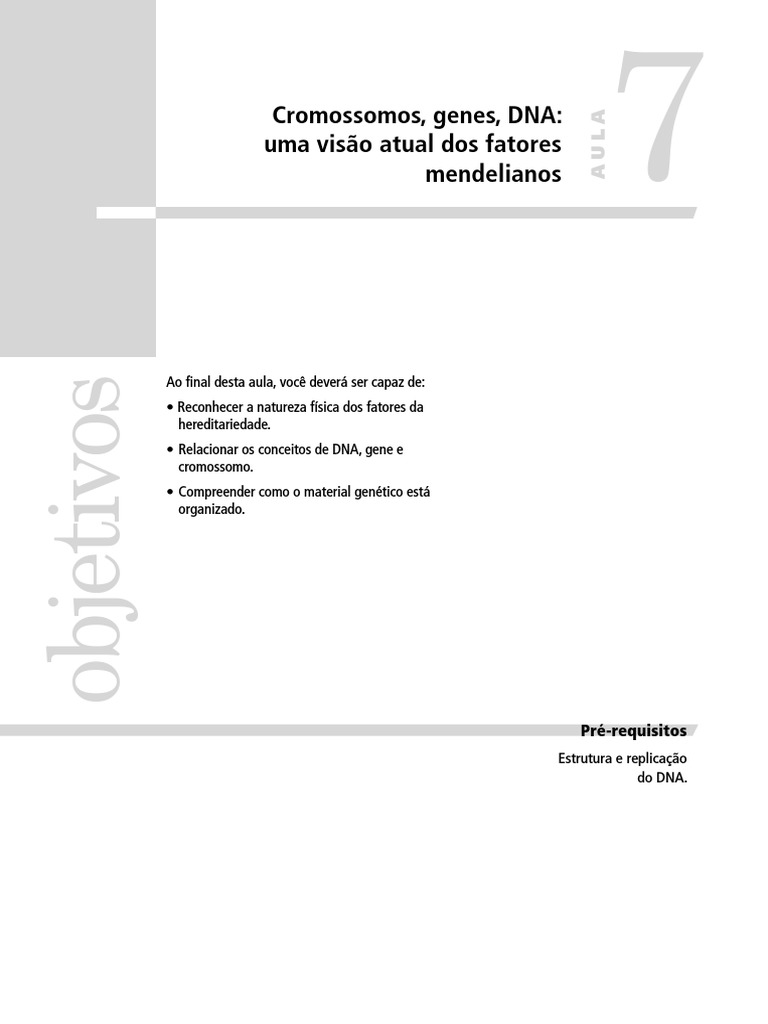 Cromossomos, genes, DNA: uma visão atual dos fatores mendelianos

AULA

7

objetivos

Ao final desta aula, você deverá ser capaz de:

• Reconhecer a natureza física dos fatores da hereditariedade.

• Relacionar os conceitos de DNA, gene e cromossomo.

• Compreender como o material genético está organizado.

Pré-requisitos

Estrutura e replicação do DNA.